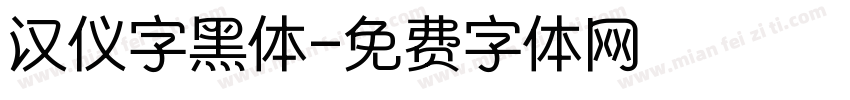 汉仪字黑体-免费字体网

www.mian fei zi ti.com